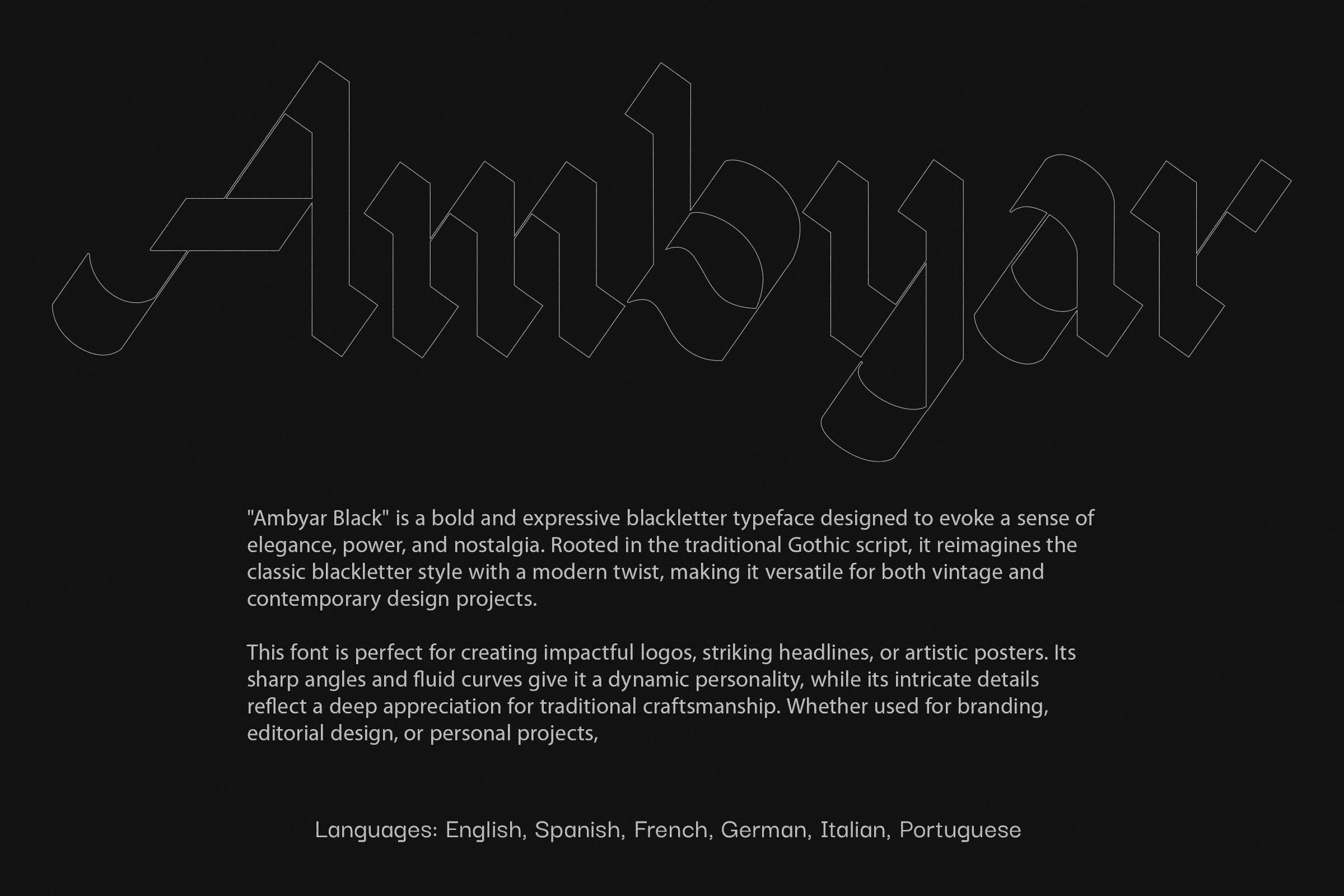 Ambyar

"Ambyar Black" is a bold and expressive blackletter typeface designed to evoke a sense of elegance, power, and nostalgia. Rooted in the traditional Gothic script, it reimagines the classic blackletter style with a modern twist, making it versatile for both vintage and contemporary design projects.

This font is perfect for creating impactful logos, striking headlines, or artistic posters. Its sharp angles and fluid curves give it a dynamic personality, while its intricate details reflect a deep appreciation for traditional craftsmanship. Whether used for branding, editorial design, or personal projects,

Languages: English, Spanish, French, German, Italian, Portuguese